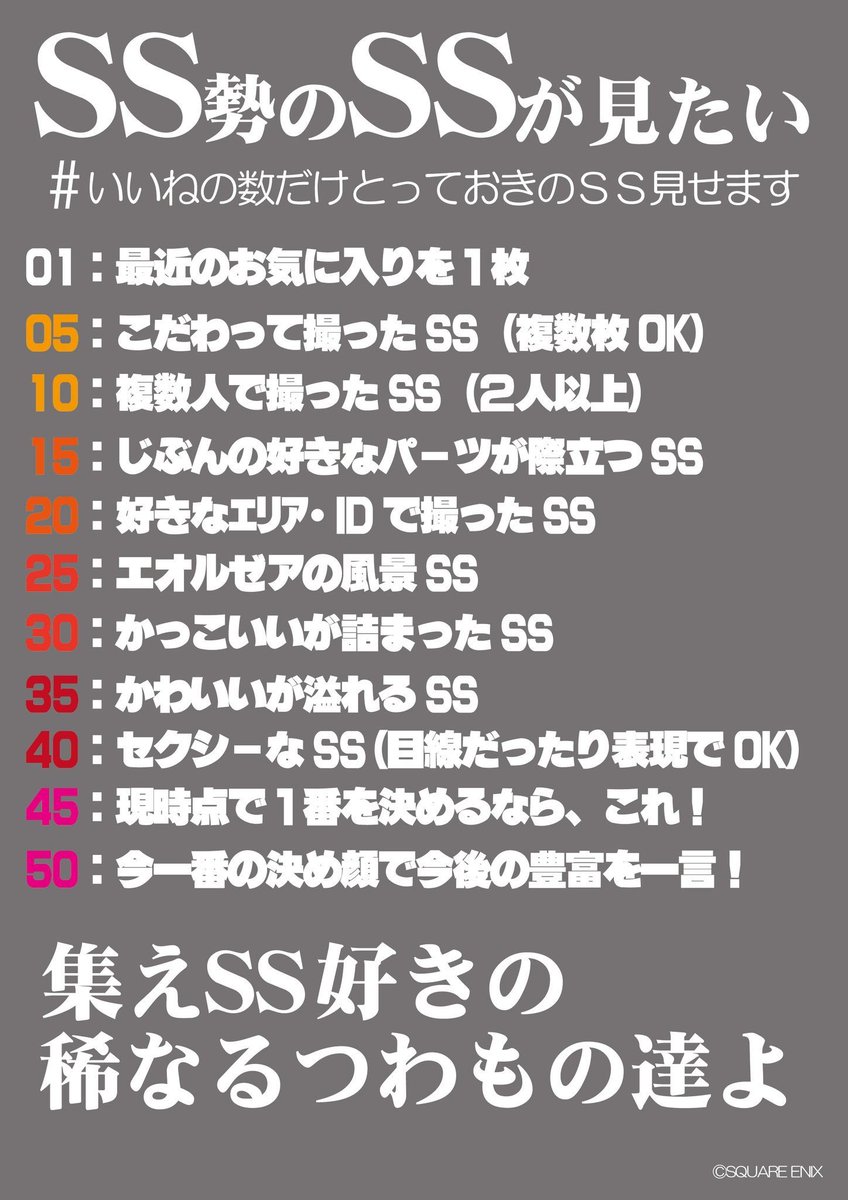 SS勢のSSが見たい

#いいねの数だけとっておきのSS見せます

01：最近のお気に入りを１枚

05：こだわって撮ったSS（複数枚OK）

10：複数人で撮ったSS（2人以上）

15：じぶんの好きなパーツが際立つSS

20：好きなエリア・IDで撮ったSS

25：エオルゼアの風景SS

30：かっこいいが詰まったSS

35：かわいいが溢れるSS

40：セクシーなSS（目線だったり表現でOK）

45：現時点で１番を決めるなら、これ！

50：今一番の決め顔で今後の豊富を一言！

集えSS好きの
稀なるつわもの達よ

©SQUARE ENIX